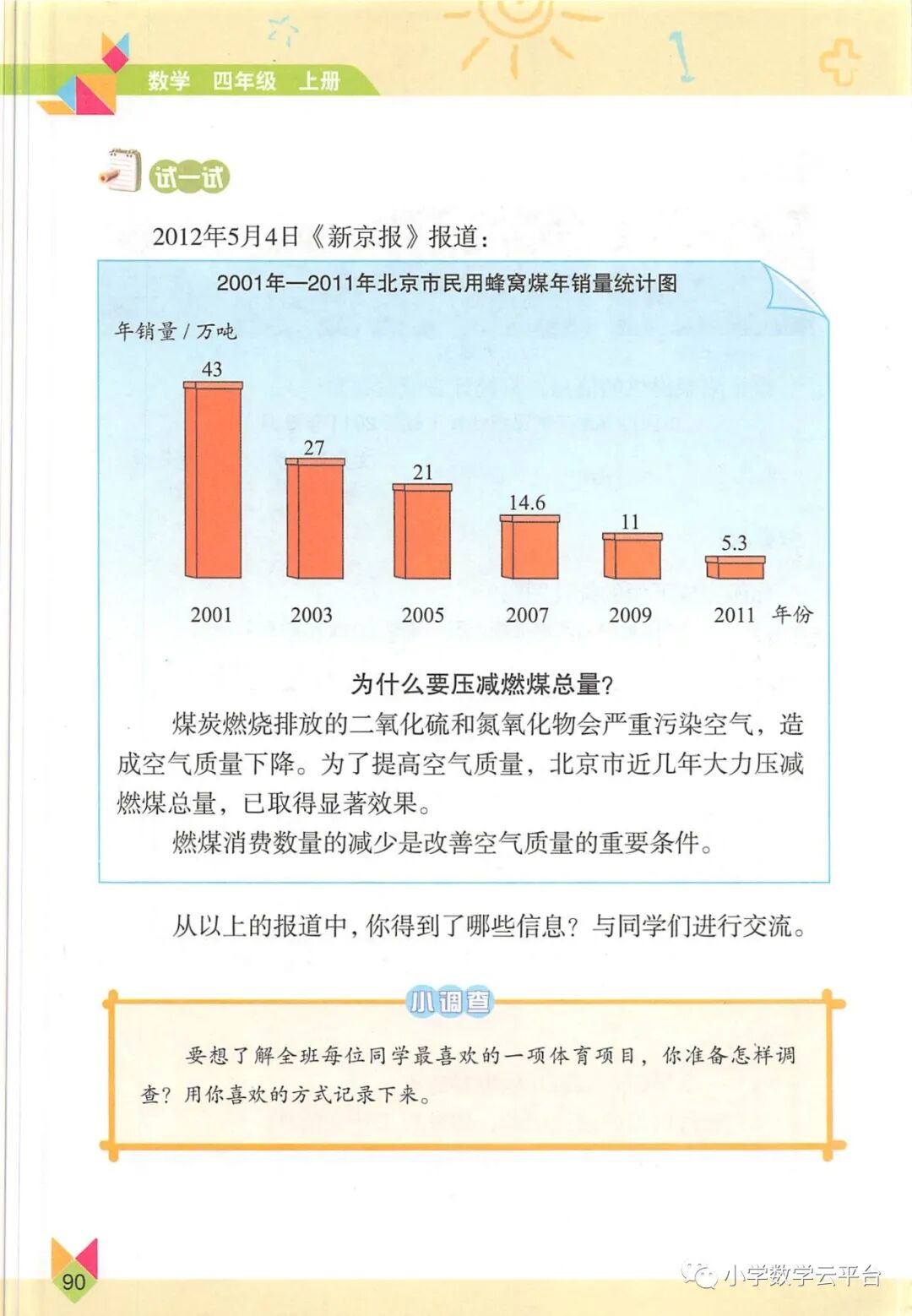 数学 四年级 上册

试一试

2012年5月4日《新京报》报道：

2001年—2011年北京市民用蜂窝煤年销量统计图

年销量 / 万吨

43
27
21
14.6
11
5.3

2001 2003 2005 2007 2009 2011 年份

为什么要压减燃煤总量？

煤炭燃烧排放的二氧化硫和氮氧化物会严重污染空气，造成空气质量下降。为了提高空气质量，北京市近几年大力压减燃煤总量，已取得显著效果。

燃煤消费数量的减少是改善空气质量的重要条件。

从以上的报道中，你得到了哪些信息？与同学们进行交流。

小调查

要想了解全班每位同学最喜欢的一项体育项目，你准备怎样调查？用你喜欢的方式记录下来。

90

小学数学云平台